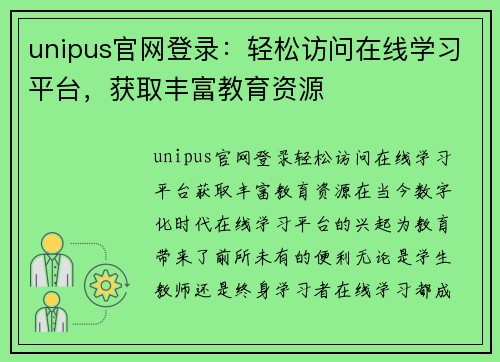 unipus官网登录：轻松访问在线学习平台，获取丰富教育资源

unipus官网登录轻松访问在线学习平台获取丰富教育资源在当今数字化时代在线学习平台的兴起为教育带来了前所未有的便利无论是学生教师还是终身学习者在线学习都成